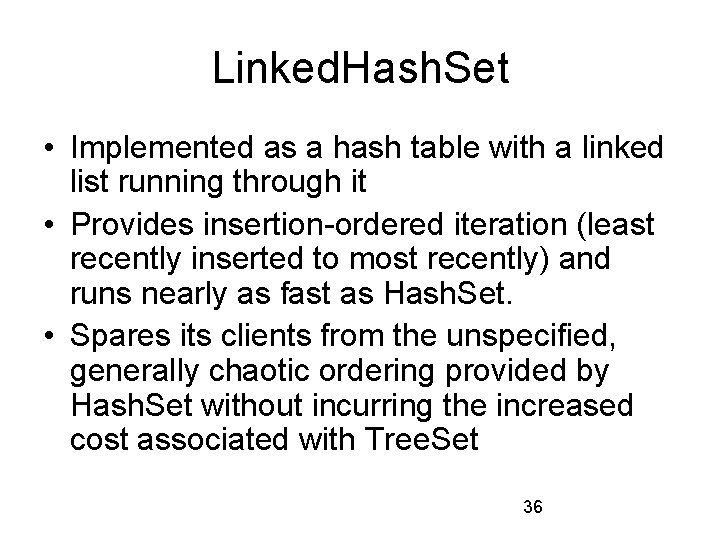 LinkedHashSet

• Implemented as a hash table with a linked list running through it
• Provides insertion-ordered iteration (least recently inserted to most recently) and runs nearly as fast as HashSet.
• Spares its clients from the unspecified, generally chaotic ordering provided by HashSet without incurring the increased cost associated with TreeSet

36